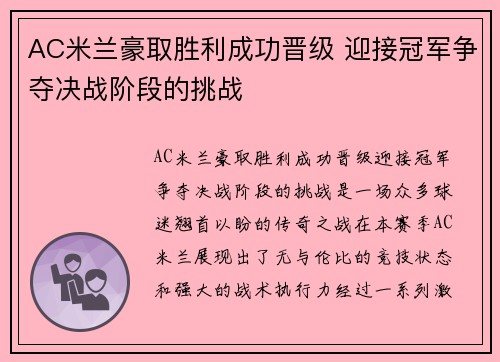 AC米兰豪取胜利成功晋级 迎接冠军争夺决战阶段的挑战

AC米兰豪取胜利成功晋级迎接冠军争夺决战阶段的挑战是一场众多球迷翘首以盼的传奇之战在本赛季AC米兰展现出了无与伦比的竞技状态和强大的战术执行力经过一系列激